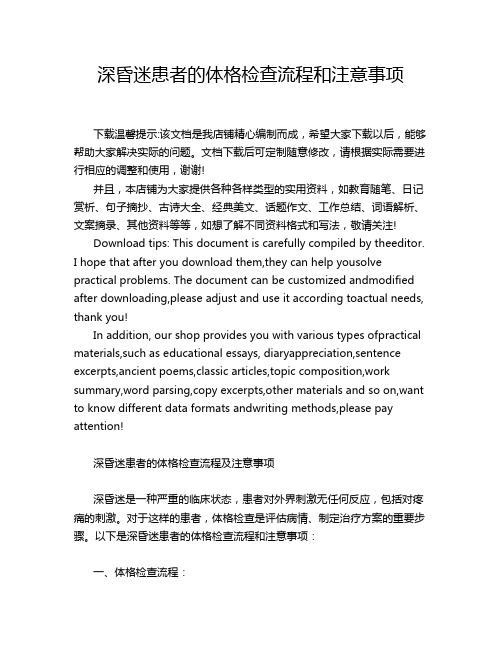 深昏迷患者的体格检查流程和注意事项

下载温馨提示:该文档是我店铺精心编制而成，希望大家下载以后，能够帮助大家解决实际的问题。文档下载后可定制随意修改，请根据实际需要进行相应的调整和使用，谢谢!

并且，本店铺为大家提供各种各样类型的实用资料，如教育随笔、日记赏析、句子摘抄、古诗大全、经典美文、话题作文、工作总结、词语解析、文案摘录、其他资料等等，如想了解不同资料格式和写法，敬请关注!

Download tips: This document is carefully compiled by theeditor. I hope that after you download them,they can help yousolve practical problems. The document can be customized andmodified after downloading,please adjust and use it according toactual needs, thank you!

In addition, our shop provides you with various types ofpractical materials,such as educational essays, diaryappreciation,sentence excerpts,ancient poems,classic articles,topic composition,work summary,word parsing,copy excerpts,other materials and so on,want to know different data formats andwriting methods,please pay attention!

深昏迷患者的体格检查流程及注意事项

深昏迷是一种严重的临床状态，患者对外界刺激无任何反应，包括对疼痛的刺激。对于这样的患者，体格检查是评估病情、制定治疗方案的重要步骤。以下是深昏迷患者的体格检查流程和注意事项：

一、体格检查流程：